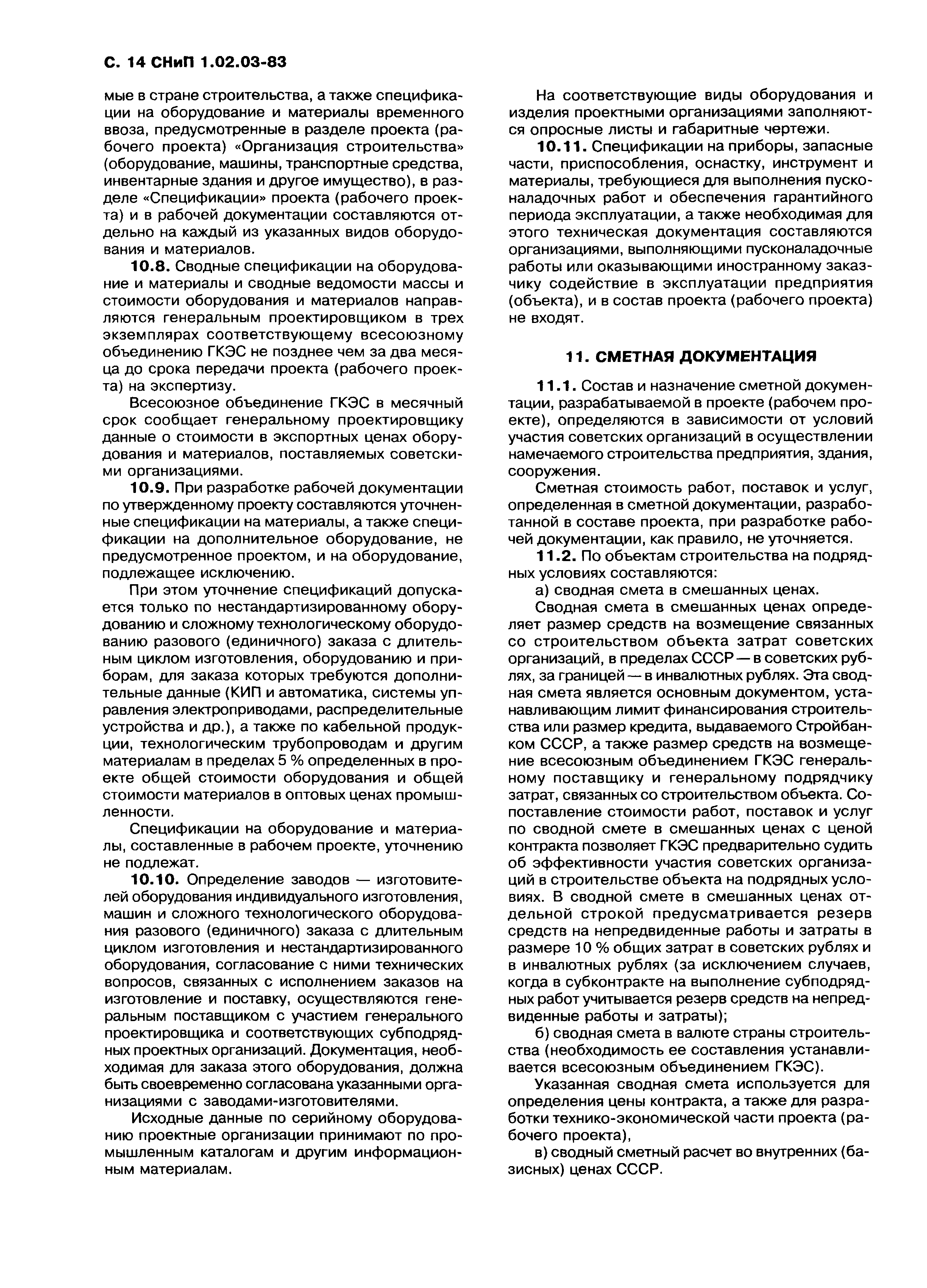 С. 14 СНиП 1.02.03-83

мые в стране строительства, а также спецификации на оборудование и материалы временного ввоза, предусмотренные в разделе проекта (рабочего проекта) «Организация строительства» (оборудование, машины, транспортные средства, инвентарные здания и другое имущество), в разделе «Спецификации» проекта (рабочего проекта) и в рабочей документации составляются отдельно на каждый из указанных видов оборудования и материалов.

10.8. Сводные спецификации на оборудование и материалы и сводные ведомости массы и стоимости оборудования и материалов направляются генеральным проектировщиком в трех экземплярах соответствующему всесоюзному объединению ГКЭС не позднее чем за два месяца до срока передачи проекта (рабочего проекта) на экспертизу.

Всесоюзное объединение ГКЭС в месячный срок сообщает генеральному проектировщику данные о стоимости в экспортных ценах оборудования и материалов, поставляемых советскими организациями.

10.9. При разработке рабочей документации по утвержденному проекту составляются уточненные спецификации на материалы, а также спецификации на дополнительное оборудование, не предусмотренное проектом, и на оборудование, подлежащее исключению.

При этом уточнение спецификаций допускается только по нестандартизированному оборудованию и сложному технологическому оборудованию разового (единичного) заказа с длительным циклом изготовления, оборудованию и приборам, для заказа которых требуются дополнительные данные (КИП и автоматика, системы управления электроприводами, распределительные устройства и др.), а также по кабельной продукции, технологическим трубопроводам и другим материалам в пределах 5 % определенных в проекте общей стоимости оборудования и общей стоимости материалов в оптовых ценах промышленности.

Спецификации на оборудование и материалы, составленные в рабочем проекте, уточнению не подлежат.

10.10. Определение заводов — изготовителей оборудования индивидуального изготовления, машин и сложного технологического оборудования разового (единичного) заказа с длительным циклом изготовления и нестандартизированного оборудования, согласование с ними технических вопросов, связанных с исполнением заказов на изготовление и поставку, осуществляются генеральным поставщиком с участием генерального проектировщика и соответствующих субподрядных проектных организаций. Документация, необходимая для заказа этого оборудования, должна быть своевременно согласована указанными организациями с заводами-изготовителями.

Исходные данные по серийному оборудованию проектные организации принимают по промышленным каталогам и другим информационным материалам.

На соответствующие виды оборудования и изделия проектными организациями заполняются опросные листы и габаритные чертежи.

10.11. Спецификации на приборы, запасные части, приспособления, оснастку, инструмент и материалы, требующиеся для выполнения пусконаладочных работ и обеспечения гарантийного периода эксплуатации, а также необходимая для этого техническая документация составляются организациями, выполняющими пусконаладочные работы или оказывающими иностранному заказчику содействие в эксплуатации предприятия (объекта), и в состав проекта (рабочего проекта) не входят.

11. СМЕТНАЯ ДОКУМЕНТАЦИЯ

11.1. Состав и назначение сметной документации, разрабатываемой в проекте (рабочем проекте), определяются в зависимости от условий участия советских организаций в осуществлении намечаемого строительства предприятия, здания, сооружения.

Сметная стоимость работ, поставок и услуг, определенная в сметной документации, разработанной в составе проекта, при разработке рабочей документации, как правило, не уточняется.

11.2. По объектам строительства на подрядных условиях составляются:

а) сводная смета в смешанных ценах.

Сводная смета в смешанных ценах определяет размер средств на возмещение связанных со строительством объекта затрат советских организаций, в пределах СССР — в советских рублях, за границей — в инвалютных рублях. Эта сводная смета является основным документом, устанавливающим лимит финансирования строительства или размер кредита, выдаваемого Стройбанком СССР, а также размер средств на возмещение всесоюзным объединением ГКЭС генеральному поставщику и генеральному подрядчику затрат, связанных со строительством объекта. Сопоставление стоимости работ, поставок и услуг по сводной смете в смешанных ценах с ценой контракта позволяет ГКЭС предварительно судить об эффективности участия советских организаций в строительстве объекта на подрядных условиях. В сводной смете в смешанных ценах отдельной строкой предусматривается резерв средств на непредвиденные работы и затраты в размере 10 % общих затрат в советских рублях и в инвалютных рублях (за исключением случаев, когда в субконтракте на выполнение субподрядных работ учитывается резерв средств на непредвиденные работы и затраты);

б) сводная смета в валюте страны строительства (необходимость ее составления устанавливается всесоюзным объединением ГКЭС).

Указанная сводная смета используется для определения цены контракта, а также для разработки технико-экономической части проекта (рабочего проекта),

в) сводный сметный расчет во внутренних (базисных) ценах СССР.